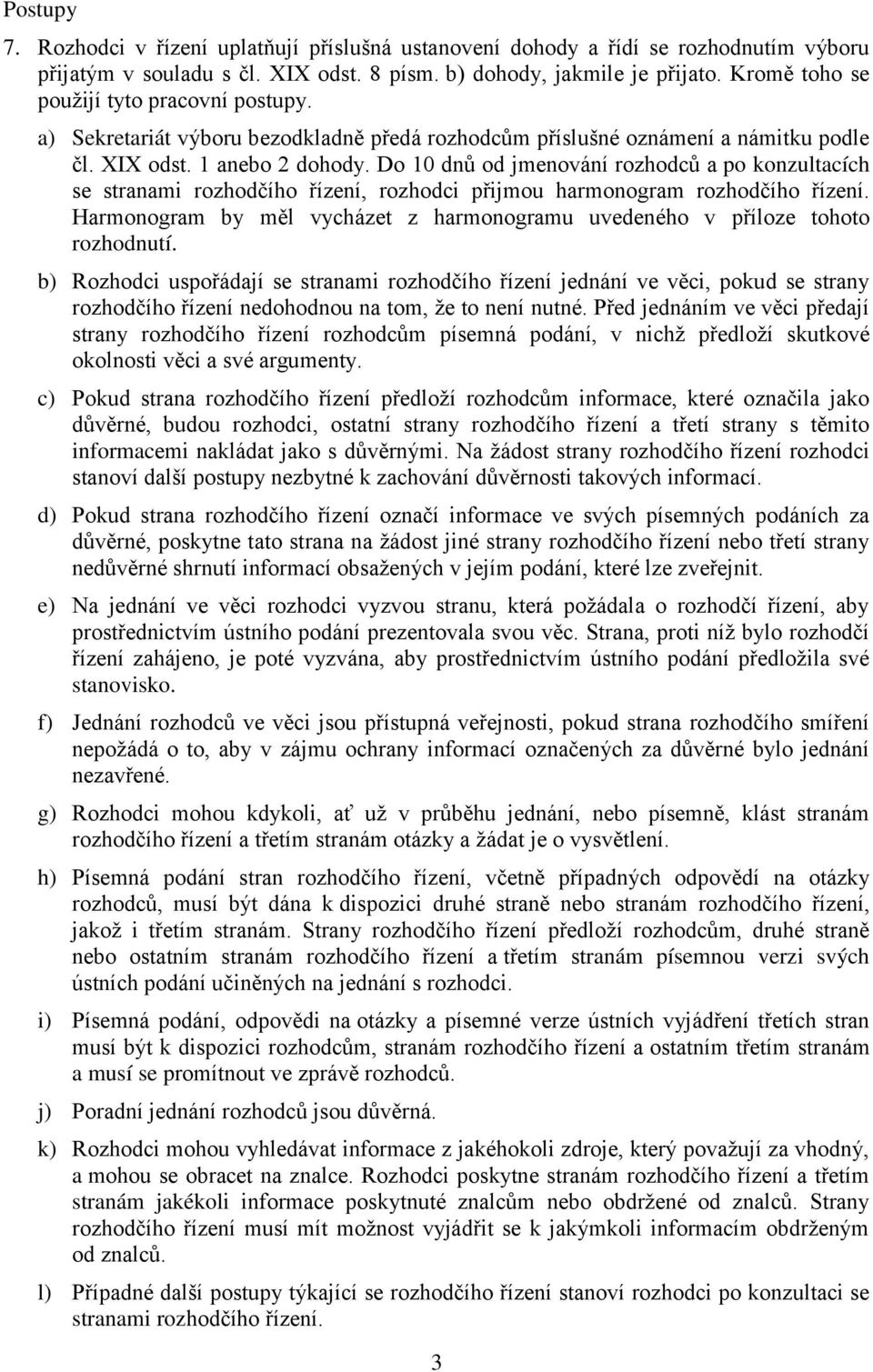 Postupy

7. Rozhodci v řízení uplatňují příslušná ustanovení dohody a řídí se rozhodnutím výboru přijatým v souladu s čl. XIX odst. 8 písm. b) dohody, jakmile je přijato. Kromě toho se použijí tyto pracovní postupy.

a) Sekretariát výboru bezodkladně předá rozhodcům příslušné oznámení a námitku podle čl. XIX odst. 1 anebo 2 dohody. Do 10 dnů od jmenování rozhodců a po konzultacích se stranami rozhodčího řízení, rozhodci přijmou harmonogram rozhodčího řízení. Harmonogram by měl vycházet z harmonogramu uvedeného v příloze tohoto rozhodnutí.

b) Rozhodci uspořádají se stranami rozhodčího řízení jednání ve věci, pokud se strany rozhodčího řízení nedohodnou na tom, že to není nutné. Před jednáním ve věci předají strany rozhodčího řízení rozhodcům písemná podání, v nichž předloží skutkové okolnosti věci a své argumenty.

c) Pokud strana rozhodčího řízení předloží rozhodcům informace, které označila jako důvěrné, budou rozhodci, ostatní strany rozhodčího řízení a třetí strany s těmito informacemi nakládat jako s důvěrnými. Na žádost strany rozhodčího řízení rozhodci stanoví další postupy nezbytné k zachování důvěrnosti takových informací.

d) Pokud strana rozhodčího řízení označí informace ve svých písemných podáních za důvěrné, poskytne tato strana na žádost jiné strany rozhodčího řízení nebo třetí strany nedůvěrné shrnutí informací obsažených v jejím podání, které lze zveřejnit.

e) Na jednání ve věci rozhodci vyzvou stranu, která požádala o rozhodčí řízení, aby prostřednictvím ústního podání prezentovala svou věc. Strana, proti níž bylo rozhodčí řízení zahájeno, je poté vyzvána, aby prostřednictvím ústního podání předložila své stanovisko.

f) Jednání rozhodců ve věci jsou přístupná veřejnosti, pokud strana rozhodčího smíření nepožádá o to, aby v zájmu ochrany informací označených za důvěrné bylo jednání nezavřené.

g) Rozhodci mohou kdykoli, ať už v průběhu jednání, nebo písemně, klást stranám rozhodčího řízení a třetím stranám otázky a žádat je o vysvětlení.

h) Písemná podání stran rozhodčího řízení, včetně případných odpovědí na otázky rozhodců, musí být dána k dispozici druhé straně nebo stranám rozhodčího řízení, jakož i třetím stranám. Strany rozhodčího řízení předloží rozhodcům, druhé straně nebo ostatním stranám rozhodčího řízení a třetím stranám písemnou verzi svých ústních podání učiněných na jednání s rozhodci.

i) Písemná podání, odpovědi na otázky a písemné verze ústních vyjádření třetích stran musí být k dispozici rozhodcům, stranám rozhodčího řízení a ostatním třetím stranám a musí se promítnout ve zprávě rozhodců.

j) Poradní jednání rozhodců jsou důvěrná.

k) Rozhodci mohou vyhledávat informace z jakéhokoli zdroje, který považují za vhodný, a mohou se obracet na znalce. Rozhodci poskytne stranám rozhodčího řízení a třetím stranám jakékoli informace poskytnuté znalcům nebo obdržené od znalců. Strany rozhodčího řízení musí mít možnost vyjádřit se k jakýmkoli informacím obdrženým od znalců.

l) Případné další postupy týkající se rozhodčího řízení stanoví rozhodci po konzultaci se stranami rozhodčího řízení.

3